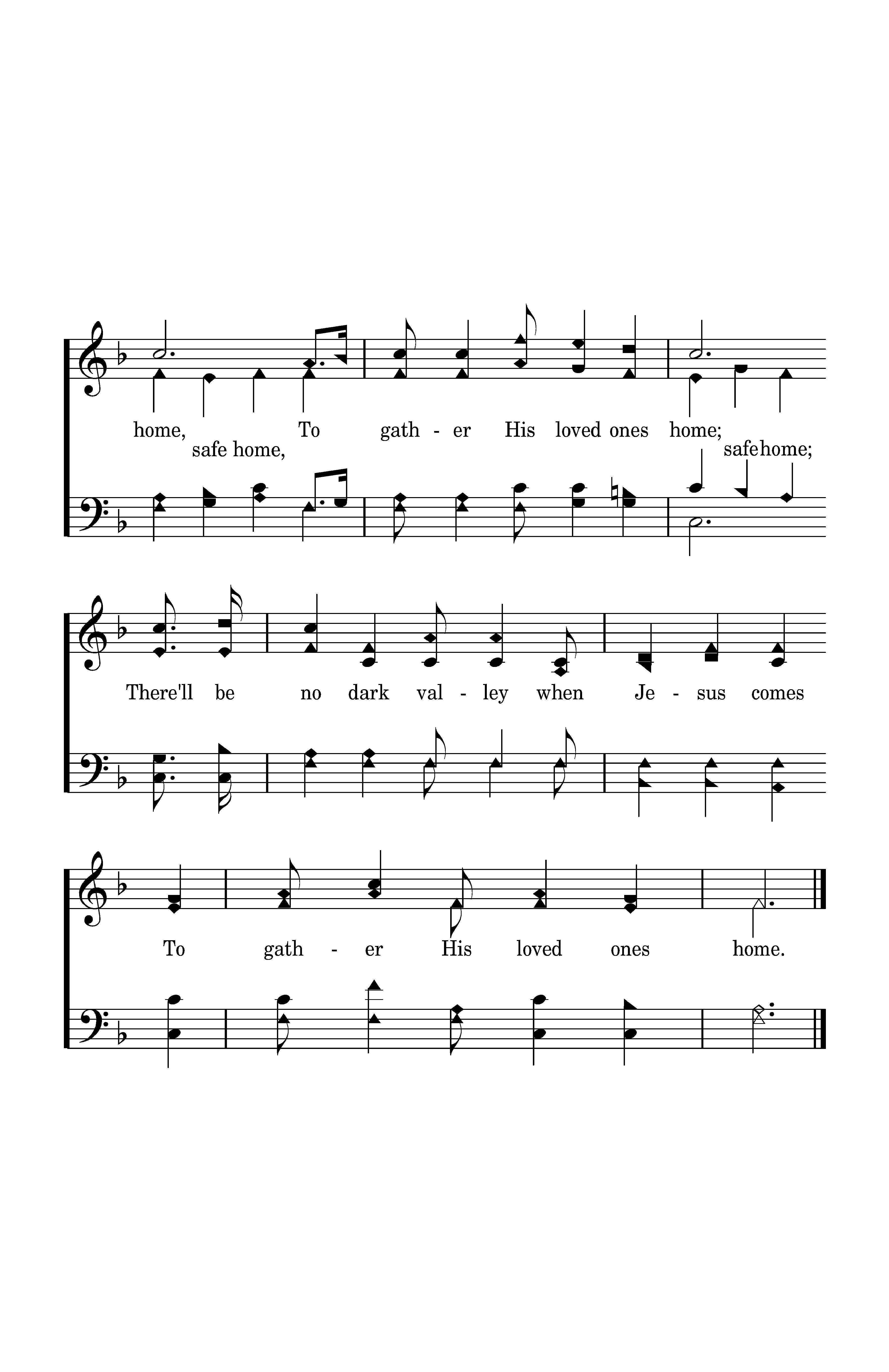 home, To gath - er His loved ones home;

safe home, safe home;

There'll be no dark val - ley when Je - sus comes

To gath - er His loved ones home.